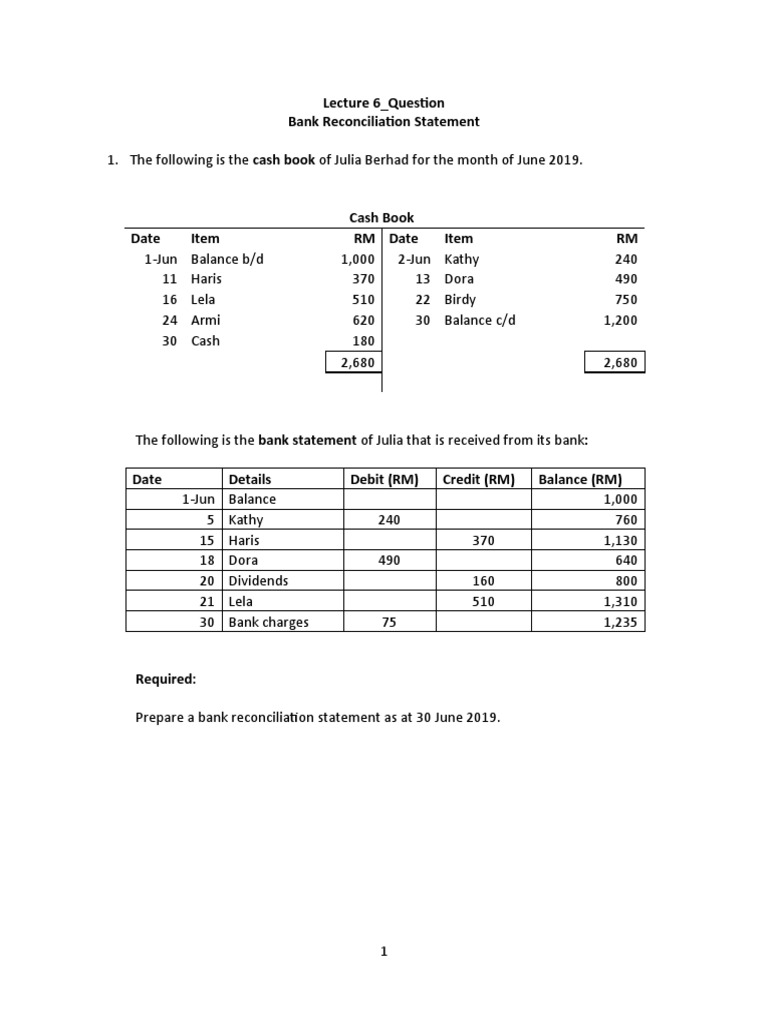 Lecture 6_Question
Bank Reconciliation Statement

1. The following is the cash book of Julia Berhad for the month of June 2019.

Cash Book

| Date | Item | RM | Date | Item | RM |
|---|---|---|---|---|---|
| 1-Jun | Balance b/d | 1,000 | 2-Jun | Kathy | 240 |
| 11 | Haris | 370 | 13 | Dora | 490 |
| 16 | Lela | 510 | 22 | Birdy | 750 |
| 24 | Armi | 620 | 30 | Balance c/d | 1,200 |
| 30 | Cash | 180 | | | |
| | | 2,680 | | | 2,680 |

The following is the bank statement of Julia that is received from its bank:

| Date | Details | Debit (RM) | Credit (RM) | Balance (RM) |
|---|---|---|---|---|
| 1-Jun | Balance | | | 1,000 |
| 5 | Kathy | 240 | | 760 |
| 15 | Haris | | 370 | 1,130 |
| 18 | Dora | 490 | | 640 |
| 20 | Dividends | | 160 | 800 |
| 21 | Lela | | 510 | 1,310 |
| 30 | Bank charges | 75 | | 1,235 |

Required:

Prepare a bank reconciliation statement as at 30 June 2019.

1